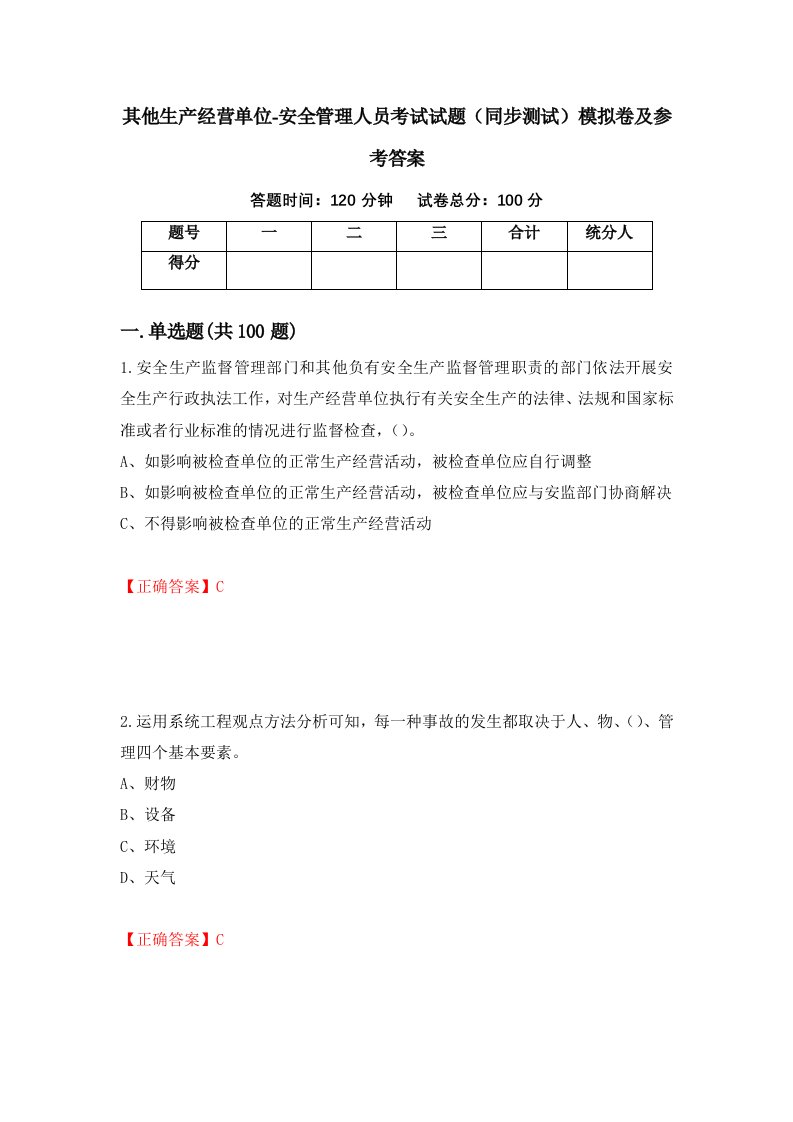 其他生产经营单位-安全管理人员考试试题（同步测试）模拟卷及参考答案

答题时间：120 分钟　试卷总分：100 分

| 题号 | 一 | 二 | 三 | 合计 | 统分人 |
|---|---|---|---|---|---|
| 得分 | | | | | |

一.单选题(共 100 题)

1.安全生产监督管理部门和其他负有安全生产监督管理职责的部门依法开展安全生产行政执法工作，对生产经营单位执行有关安全生产的法律、法规和国家标准或者行业标准的情况进行监督检查，()。

A、如影响被检查单位的正常生产经营活动，被检查单位应自行调整

B、如影响被检查单位的正常生产经营活动，被检查单位应与安监部门协商解决

C、不得影响被检查单位的正常生产经营活动

【正确答案】C

2.运用系统工程观点方法分析可知，每一种事故的发生都取决于人、物、()、管理四个基本要素。

A、财物

B、设备

C、环境

D、天气

【正确答案】C